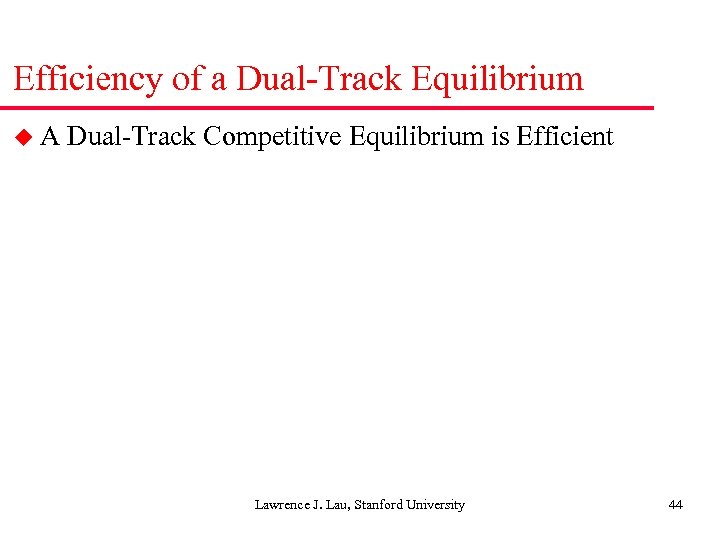 Efficiency of a Dual-Track Equilibrium

• A Dual-Track Competitive Equilibrium is Efficient

Lawrence J. Lau, Stanford University

44